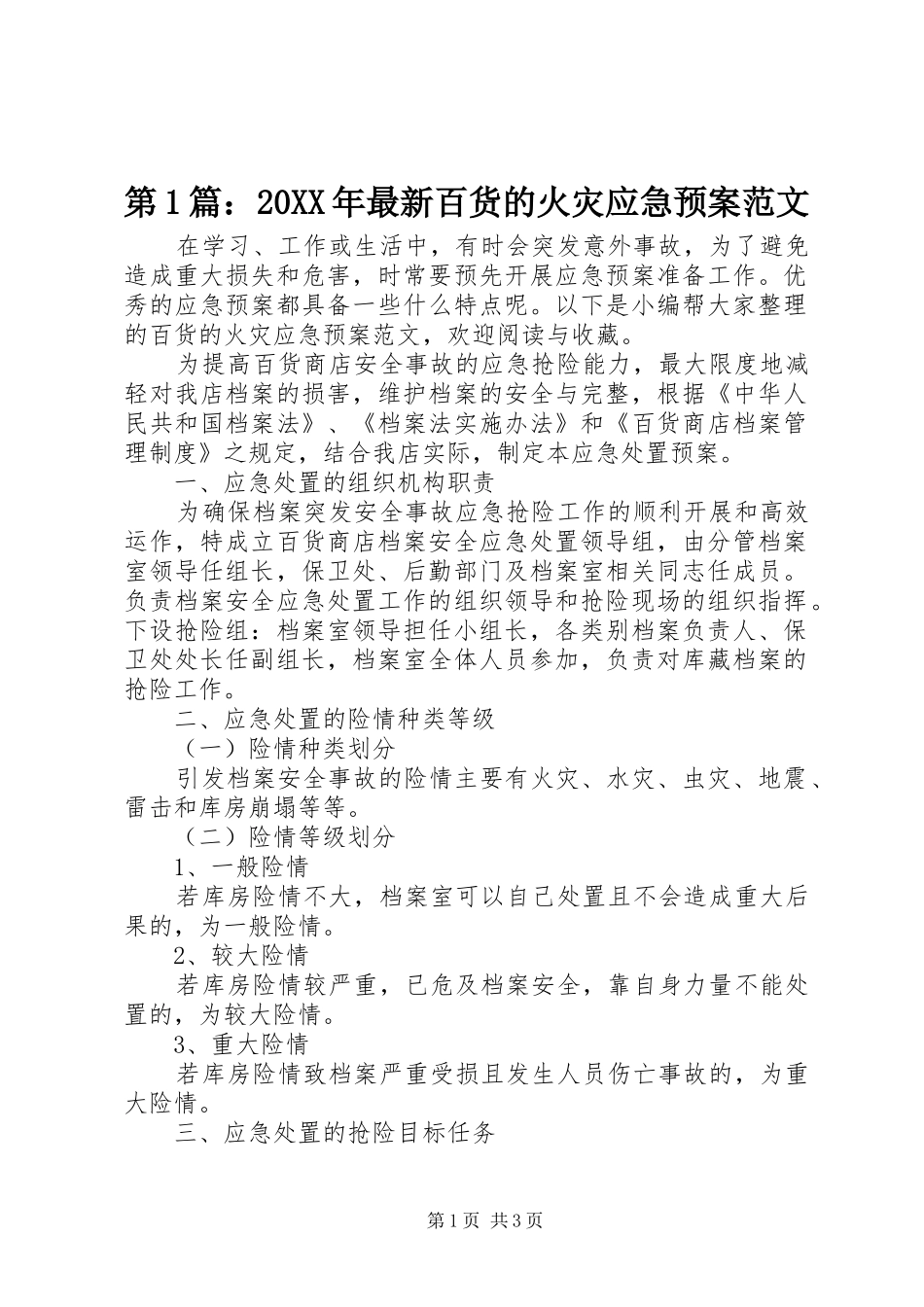 第1篇：20XX年最新百货的火灾应急预案范文

在学习、工作或生活中，有时会突发意外事故，为了避免造成重大损失和危害，时常要预先开展应急预案准备工作。优秀的应急预案都具备一些什么特点呢。以下是小编帮大家整理的百货的火灾应急预案范文，欢迎阅读与收藏。

为提高百货商店安全事故的应急抢险能力，最大限度地减轻对我店档案的损害，维护档案的安全与完整，根据《中华人民共和国档案法》、《档案法实施办法》和《百货商店档案管理制度》之规定，结合我店实际，制定本应急处置预案。

一、应急处置的组织机构职责

为确保档案突发安全事故应急抢险工作的顺利开展和高效运作，特成立百货商店档案安全应急处置领导组，由分管档案室领导任组长，保卫处、后勤部门及档案室相关同志任成员。负责档案安全应急处置工作的组织领导和抢险现场的组织指挥。下设抢险组：档案室领导担任小组长，各类别档案负责人、保卫处处长任副组长，档案室全体人员参加，负责对库藏档案的抢险工作。

二、应急处置的险情种类等级

（一）险情种类划分

引发档案安全事故的险情主要有火灾、水灾、虫灾、地震、雷击和库房崩塌等等。

（二）险情等级划分

1、一般险情

若库房险情不大，档案室可以自己处置且不会造成重大后果的，为一般险情。

2、较大险情

若库房险情较严重，已危及档案安全，靠自身力量不能处置的，为较大险情。

3、重大险情

若库房险情致档案严重受损且发生人员伤亡事故的，为重大险情。

三、应急处置的抢险目标任务

第1页 共3页